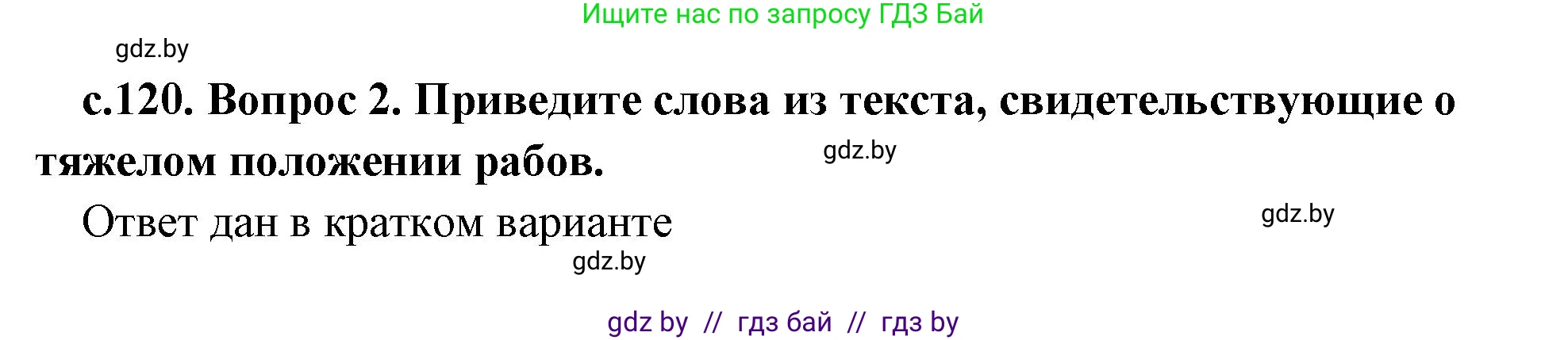 Ищите нас по запросу ГДЗ Бай

gdz.by

с.120. Вопрос 2. Приведите слова из текста, свидетельствующие о тяжелом положении рабов.

gdz.by

Ответ дан в кратком варианте

gdz.by

gdz.by

gdz by // гдз бай // гдз by